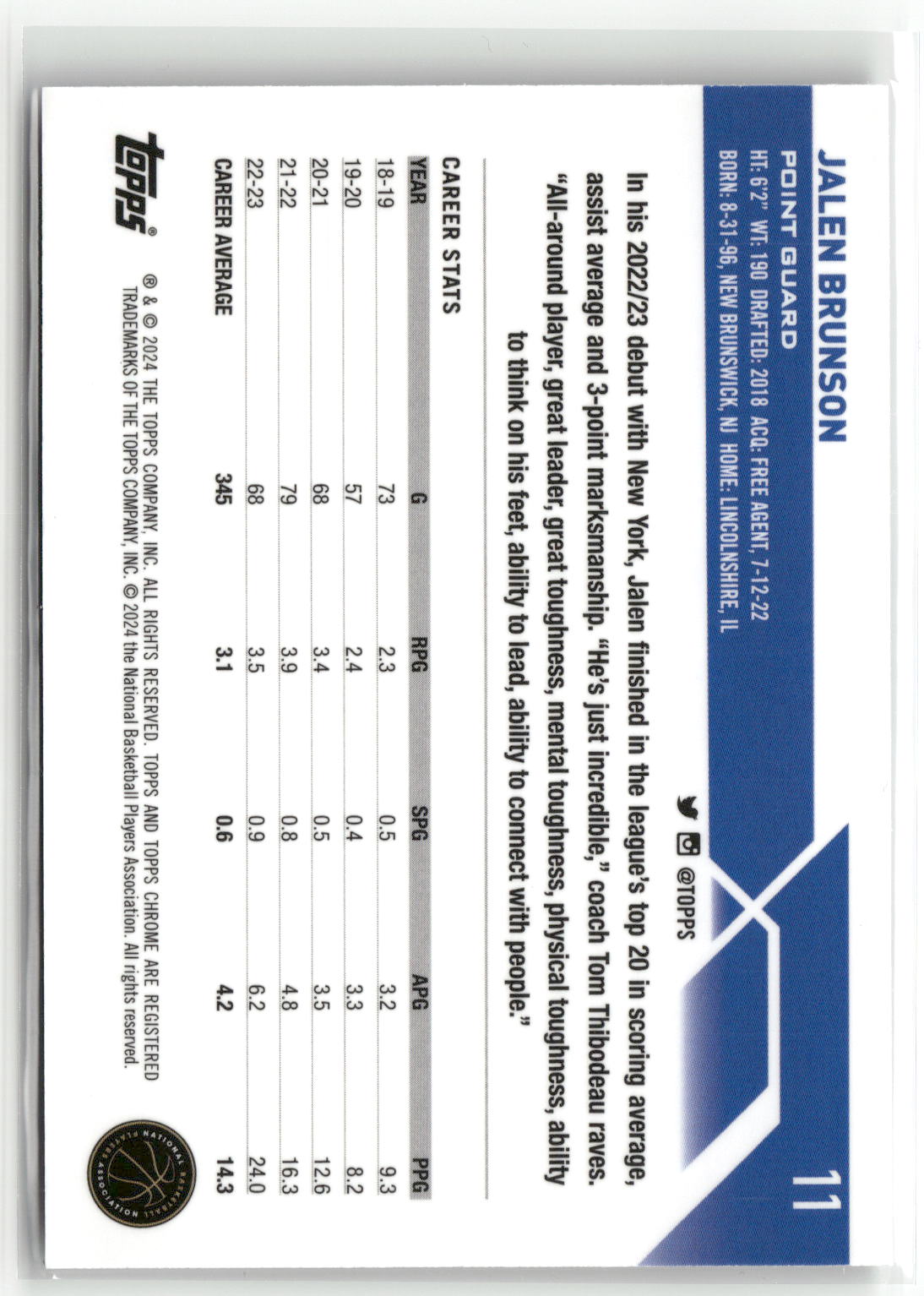 JALEN BRUNSON
POINT GUARD
HT: 6'2" WT: 190 DRAFTED: 2018 ACQ: FREE AGENT, 7-12-22
BORN: 8-31-96, NEW BRUNSWICK, NJ HOME: LINCOLNSHIRE, IL

11

@TOPPS

In his 2022/23 debut with New York, Jalen finished in the league's top 20 in scoring average, assist average and 3-point marksmanship. "He's just incredible," coach Tom Thibodeau raves. "All-around player, great leader, great toughness, mental toughness, physical toughness, ability to think on his feet, ability to lead, ability to connect with people."

CAREER STATS

| YEAR | G | RPG | SPG | APG | PPG |
|---|---|---|---|---|---|
| 18-19 | 73 | 2.3 | 0.5 | 3.2 | 9.3 |
| 19-20 | 57 | 2.4 | 0.4 | 3.3 | 8.2 |
| 20-21 | 68 | 3.4 | 0.5 | 3.5 | 12.6 |
| 21-22 | 79 | 3.9 | 0.8 | 4.8 | 16.3 |
| 22-23 | 68 | 3.5 | 0.9 | 6.2 | 24.0 |
| CAREER AVERAGE | 345 | 3.1 | 0.6 | 4.2 | 14.3 |

topps®

® & © 2024 THE TOPPS COMPANY, INC. ALL RIGHTS RESERVED. TOPPS AND TOPPS CHROME ARE REGISTERED TRADEMARKS OF THE TOPPS COMPANY, INC. © 2024 the National Basketball Players Association. All rights reserved.

NATIONAL BASKETBALL PLAYERS ASSOCIATION